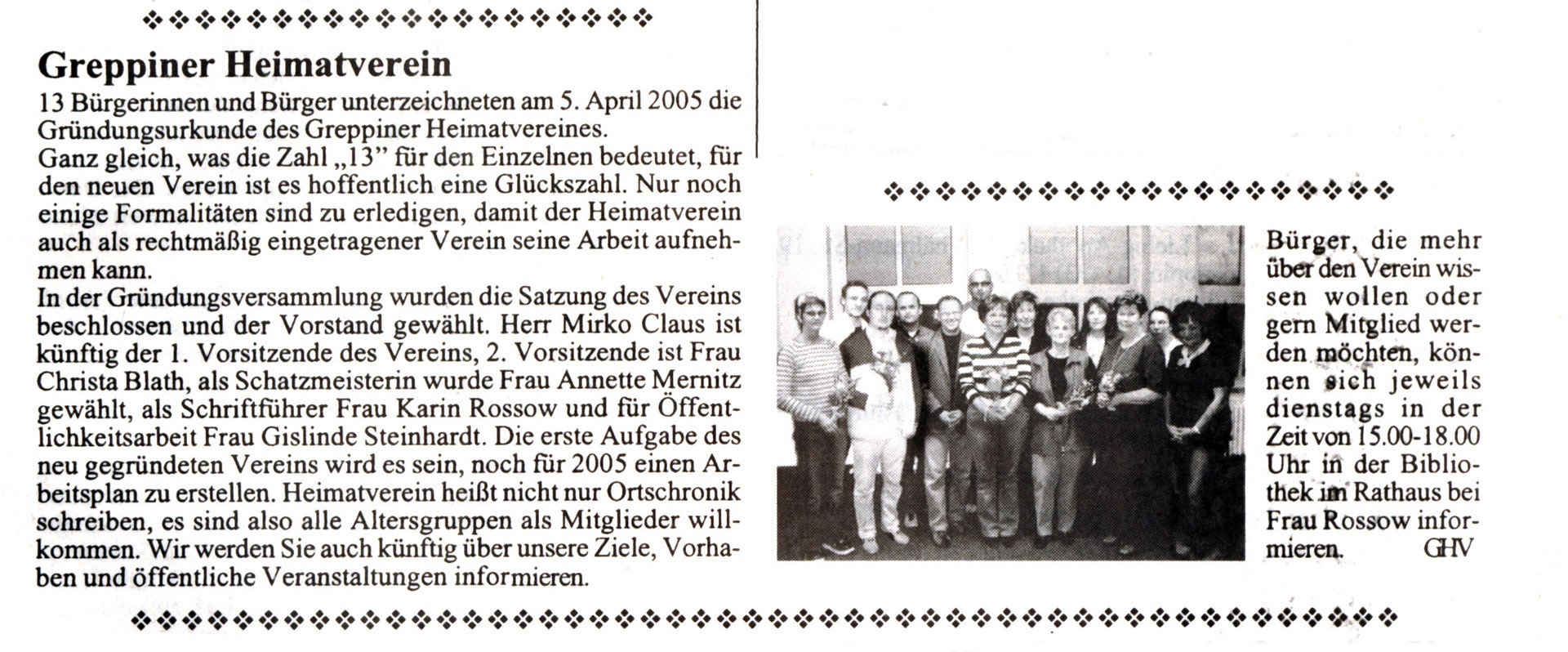 Greppiner Heimatverein

13 Bürgerinnen und Bürger unterzeichneten am 5. April 2005 die Gründungsurkunde des Greppiner Heimatvereines.
Ganz gleich, was die Zahl „13" für den Einzelnen bedeutet, für den neuen Verein ist es hoffentlich eine Glückszahl. Nur noch einige Formalitäten sind zu erledigen, damit der Heimatverein auch als rechtmäßig eingetragener Verein seine Arbeit aufnehmen kann.
In der Gründungsversammlung wurden die Satzung des Vereins beschlossen und der Vorstand gewählt. Herr Mirko Claus ist künftig der 1. Vorsitzende des Vereins, 2. Vorsitzende ist Frau Christa Blath, als Schatzmeisterin wurde Frau Annette Mernitz gewählt, als Schriftführer Frau Karin Rossow und für Öffentlichkeitsarbeit Frau Gislinde Steinhardt. Die erste Aufgabe des neu gegründeten Vereins wird es sein, noch für 2005 einen Arbeitsplan zu erstellen. Heimatverein heißt nicht nur Ortschronik schreiben, es sind also alle Altersgruppen als Mitglieder willkommen. Wir werden Sie auch künftig über unsere Ziele, Vorhaben und öffentliche Veranstaltungen informieren.

Bürger, die mehr über den Verein wissen wollen oder gern Mitglied werden möchten, können sich jeweils dienstags in der Zeit von 15.00-18.00 Uhr in der Bibliothek im Rathaus bei Frau Rossow informieren. GHV